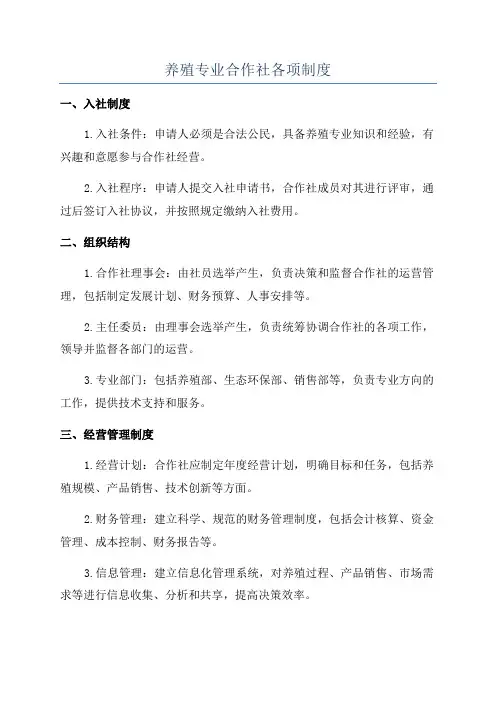 养殖专业合作社各项制度

一、入社制度

1.入社条件：申请人必须是合法公民，具备养殖专业知识和经验，有兴趣和意愿参与合作社经营。

2.入社程序：申请人提交入社申请书，合作社成员对其进行评审，通过后签订入社协议，并按照规定缴纳入社费用。

二、组织结构

1.合作社理事会：由社员选举产生，负责决策和监督合作社的运营管理，包括制定发展计划、财务预算、人事安排等。

2.主任委员：由理事会选举产生，负责统筹协调合作社的各项工作，领导并监督各部门的运营。

3.专业部门：包括养殖部、生态环保部、销售部等，负责专业方向的工作，提供技术支持和服务。

三、经营管理制度

1.经营计划：合作社应制定年度经营计划，明确目标和任务，包括养殖规模、产品销售、技术创新等方面。

2.财务管理：建立科学、规范的财务管理制度，包括会计核算、资金管理、成本控制、财务报告等。

3.信息管理：建立信息化管理系统，对养殖过程、产品销售、市场需求等进行信息收集、分析和共享，提高决策效率。